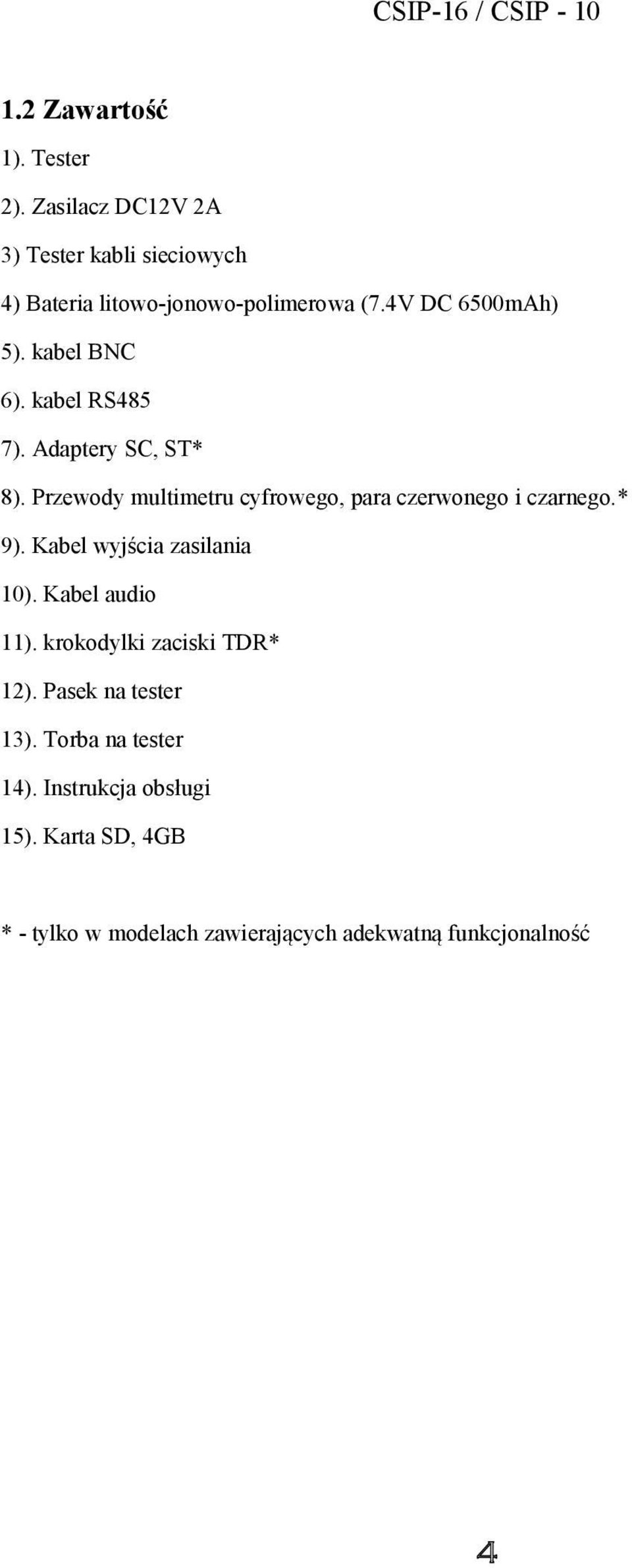 CSIP-16 / CSIP - 10

1.2 Zawartość

1). Tester

2). Zasilacz DC12V 2A

3) Tester kabli sieciowych

4) Bateria litowo-jonowo-polimerowa (7.4V DC 6500mAh)

5). kabel BNC

6). kabel RS485

7). Adaptery SC, ST*

8). Przewody multimetru cyfrowego, para czerwonego i czarnego.*

9). Kabel wyjścia zasilania

10). Kabel audio

11). krokodylki zaciski TDR*

12). Pasek na tester

13). Torba na tester

14). Instrukcja obsługi

15). Karta SD, 4GB

* - tylko w modelach zawierających adekwatną funkcjonalność

4